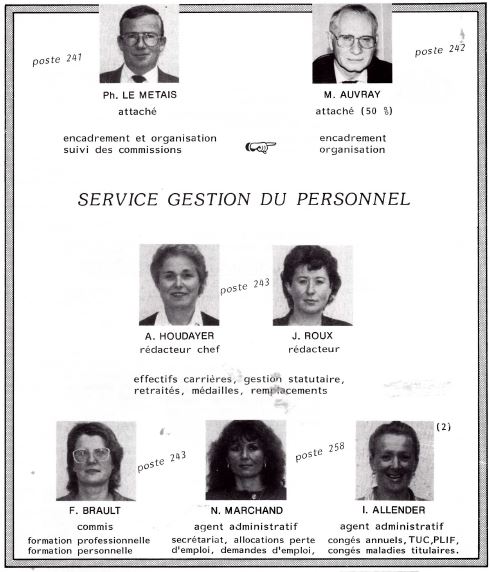 poste 241

Ph. LE METAIS
attaché

encadrement et organisation
suivi des commissions

poste 242

M. AUVRAY
attaché (50 %)

encadrement
organisation

SERVICE GESTION DU PERSONNEL

poste 243

A. HOUDAYER
rédacteur chef

J. ROUX
rédacteur

effectifs carrières, gestion statutaire, retraités, médailles, remplacements

poste 243

F. BRAULT
commis
formation professionnelle
formation personnelle

poste 258

N. MARCHAND
agent administratif
secrétariat, allocations perte d'emploi, demandes d'emploi,

(2)

I. ALLENDER
agent administratif
congés annuels, TUC, PLIF, congés maladies titulaires.